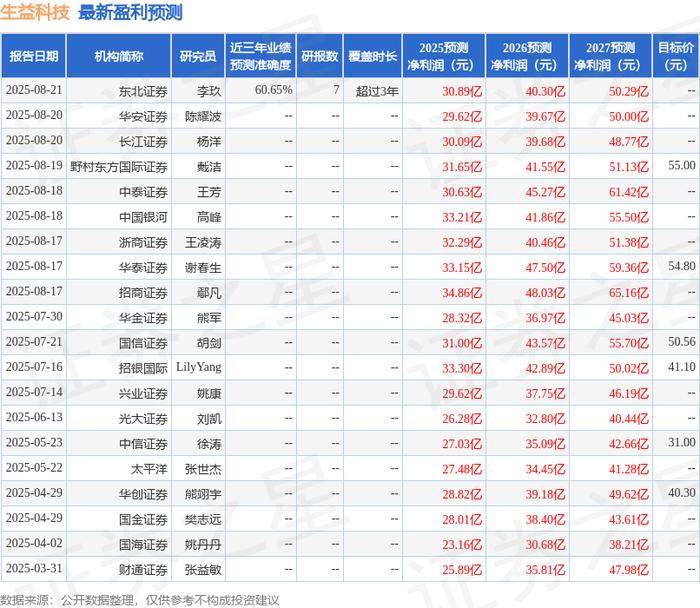 生益科技 最新盈利预测

| 报告日期 | 机构简称 | 研究员 | 近三年业绩预测准确度 | 研报数 | 覆盖时长 | 2025预测净利润（元） | 2026预测净利润（元） | 2027预测净利润（元） | 目标价（元） |
|---|---|---|---|---|---|---|---|---|---|
| 2025-08-21 | 东北证券 | 李玖 | 60.65% | 7 | 超过3年 | 30.89亿 | 40.30亿 | 50.29亿 | -- |
| 2025-08-20 | 华安证券 | 陈耀波 | -- | -- | -- | 29.62亿 | 39.67亿 | 50.00亿 | -- |
| 2025-08-20 | 长江证券 | 杨洋 | -- | -- | -- | 30.09亿 | 39.68亿 | 48.77亿 | -- |
| 2025-08-19 | 野村东方国际证券 | 戴洁 | -- | -- | -- | 31.65亿 | 41.55亿 | 51.13亿 | 55.00 |
| 2025-08-18 | 中泰证券 | 王芳 | -- | -- | -- | 30.63亿 | 45.27亿 | 61.42亿 | -- |
| 2025-08-18 | 中国银河 | 高峰 | -- | -- | -- | 33.21亿 | 41.86亿 | 55.50亿 | -- |
| 2025-08-17 | 浙商证券 | 王凌涛 | -- | -- | -- | 32.29亿 | 40.46亿 | 51.38亿 | -- |
| 2025-08-17 | 华泰证券 | 谢春生 | -- | -- | -- | 33.15亿 | 47.50亿 | 59.36亿 | 54.80 |
| 2025-08-17 | 招商证券 | 鄢凡 | -- | -- | -- | 34.86亿 | 48.03亿 | 65.16亿 | -- |
| 2025-07-30 | 华金证券 | 熊军 | -- | -- | -- | 28.32亿 | 36.97亿 | 45.03亿 | -- |
| 2025-07-21 | 国信证券 | 胡剑 | -- | -- | -- | 31.00亿 | 43.57亿 | 55.70亿 | 50.56 |
| 2025-07-16 | 招银国际 | LilyYang | -- | -- | -- | 33.30亿 | 42.89亿 | 50.02亿 | 41.10 |
| 2025-07-14 | 兴业证券 | 姚康 | -- | -- | -- | 29.62亿 | 37.75亿 | 46.19亿 | -- |
| 2025-06-13 | 光大证券 | 刘凯 | -- | -- | -- | 26.28亿 | 32.80亿 | 40.44亿 | -- |
| 2025-05-23 | 中信证券 | 徐涛 | -- | -- | -- | 27.03亿 | 35.09亿 | 42.66亿 | 31.00 |
| 2025-05-22 | 太平洋 | 张世杰 | -- | -- | -- | 27.48亿 | 34.45亿 | 41.28亿 | -- |
| 2025-04-29 | 华创证券 | 熊翊宇 | -- | -- | -- | 28.82亿 | 39.18亿 | 49.62亿 | 40.30 |
| 2025-04-29 | 国金证券 | 樊志远 | -- | -- | -- | 28.01亿 | 38.40亿 | 43.61亿 | -- |
| 2025-04-02 | 国海证券 | 姚丹丹 | -- | -- | -- | 23.16亿 | 30.68亿 | 38.21亿 | -- |
| 2025-03-31 | 财通证券 | 张益敏 | -- | -- | -- | 25.89亿 | 35.81亿 | 47.98亿 | -- |

数据来源：公开数据整理，仅供参考不构成投资建议